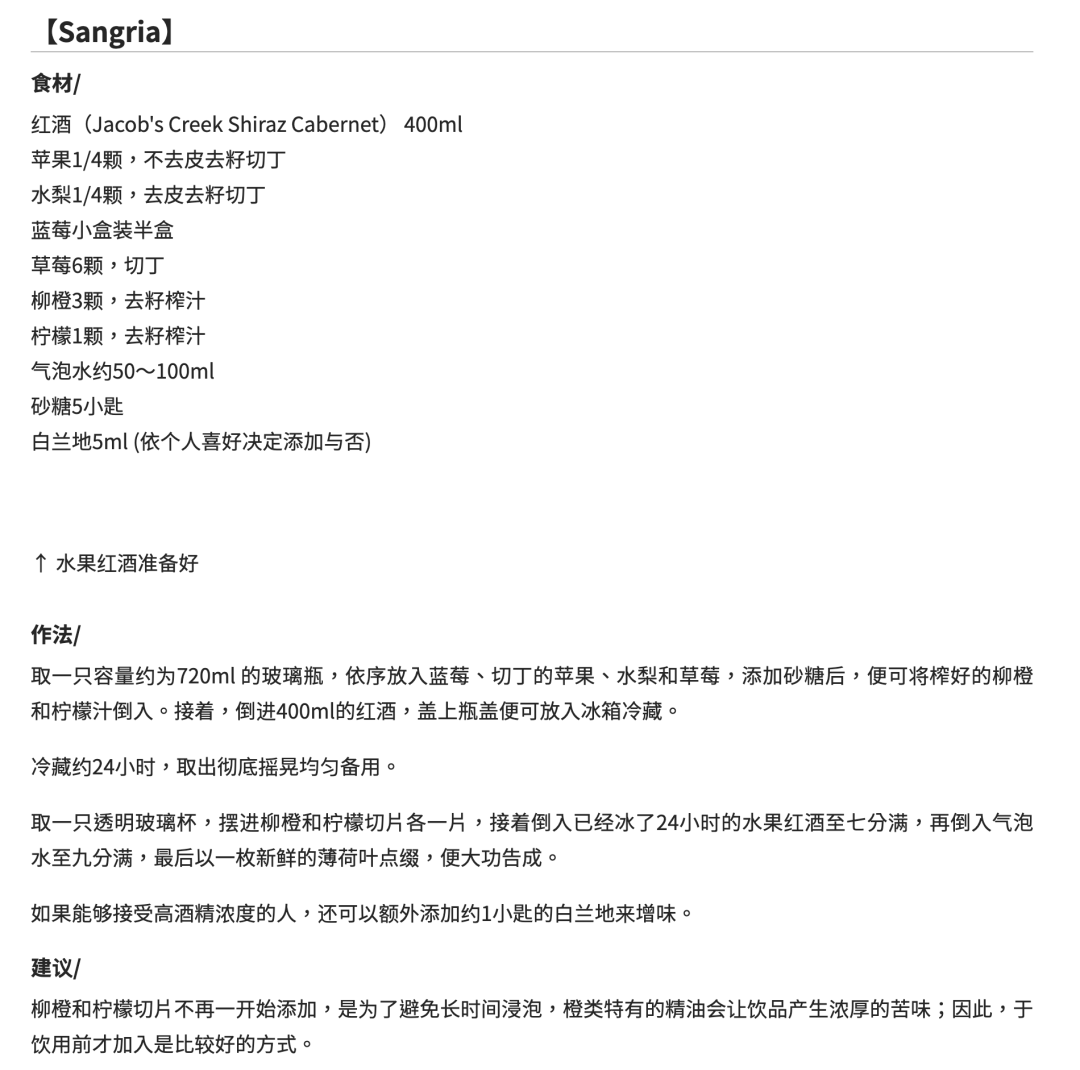 【Sangria】

食材/

红酒（Jacob's Creek Shiraz Cabernet） 400ml
苹果1/4颗，不去皮去籽切丁
水梨1/4颗，去皮去籽切丁
蓝莓小盒装半盒
草莓6颗，切丁
柳橙3颗，去籽榨汁
柠檬1颗，去籽榨汁
气泡水约50～100ml
砂糖5小匙
白兰地5ml (依个人喜好决定添加与否)

↑ 水果红酒准备好

作法/

取一只容量约为720ml 的玻璃瓶，依序放入蓝莓、切丁的苹果、水梨和草莓，添加砂糖后，便可将榨好的柳橙和柠檬汁倒入。接着，倒进400ml的红酒，盖上瓶盖便可放入冰箱冷藏。

冷藏约24小时，取出彻底摇晃均匀备用。

取一只透明玻璃杯，摆进柳橙和柠檬切片各一片，接着倒入已经冰了24小时的水果红酒至七分满，再倒入气泡水至九分满，最后以一枚新鲜的薄荷叶点缀，便大功告成。

如果能够接受高酒精浓度的人，还可以额外添加约1小匙的白兰地来增味。

建议/

柳橙和柠檬切片不再一开始添加，是为了避免长时间浸泡，橙类特有的精油会让饮品产生浓厚的苦味；因此，于饮用前才加入是比较好的方式。